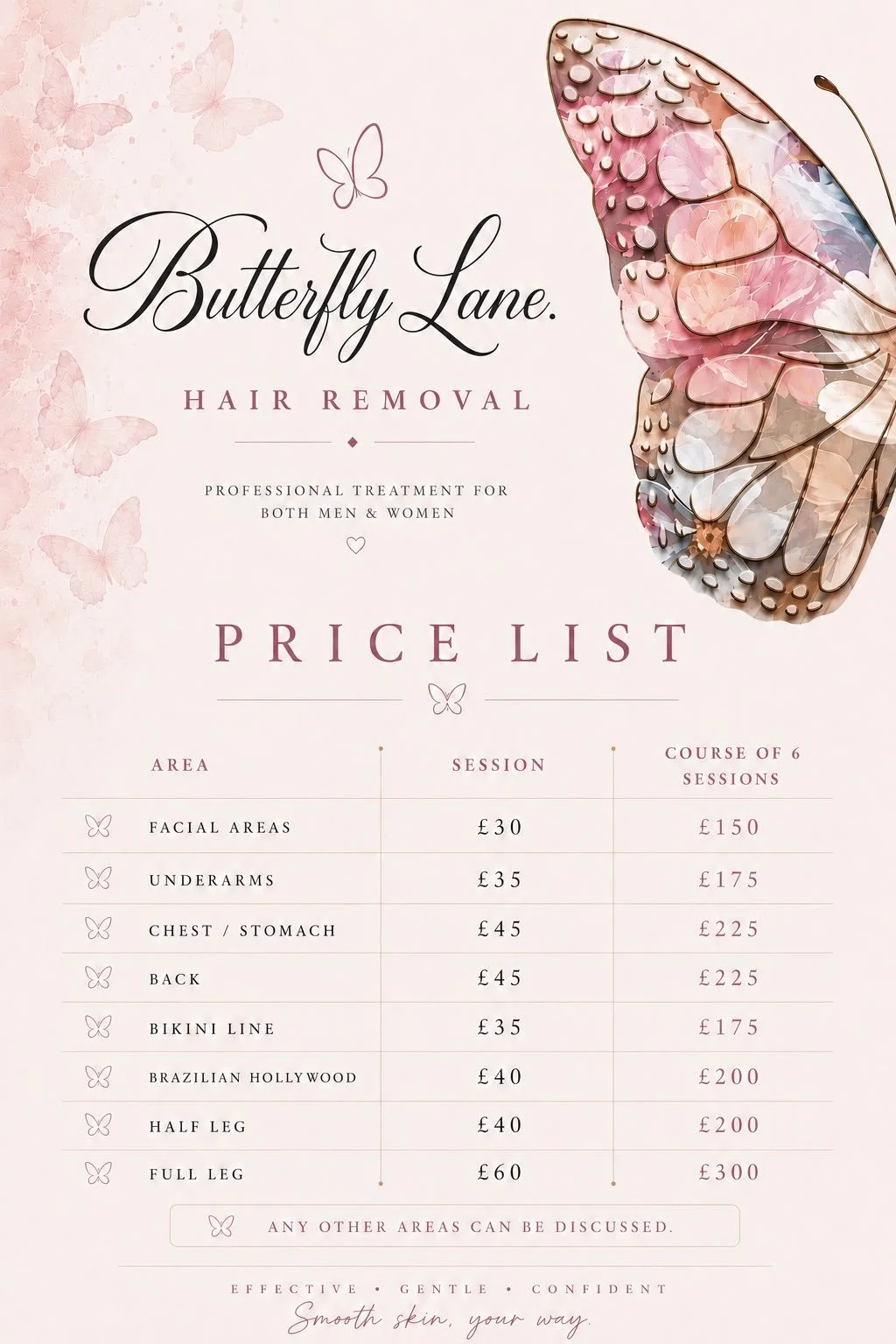 Butterfly Lane.

HAIR REMOVAL

PROFESSIONAL TREATMENT FOR BOTH MEN & WOMEN

PRICE LIST

| AREA | SESSION | COURSE OF 6 SESSIONS |
|---|---|---|
| FACIAL AREAS | £30 | £150 |
| UNDERARMS | £35 | £175 |
| CHEST / STOMACH | £45 | £225 |
| BACK | £45 | £225 |
| BIKINI LINE | £35 | £175 |
| BRAZILIAN HOLLYWOOD | £40 | £200 |
| HALF LEG | £40 | £200 |
| FULL LEG | £60 | £300 |

ANY OTHER AREAS CAN BE DISCUSSED.

EFFECTIVE • GENTLE • CONFIDENT

Smooth skin, your way.